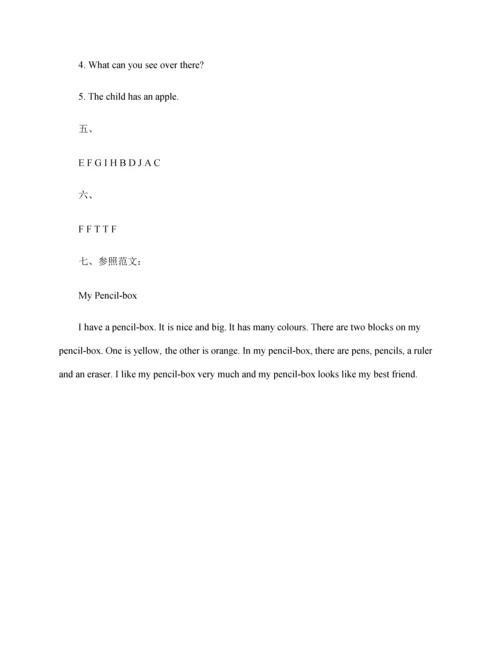 4. What can you see over there?

5. The child has an apple.

五、

E F G I H B D J A C

六、

F F T T F

七、参照范文：

My Pencil-box

I have a pencil-box. It is nice and big. It has many colours. There are two blocks on my pencil-box. One is yellow, the other is orange. In my pencil-box, there are pens, pencils, a ruler and an eraser. I like my pencil-box very much and my pencil-box looks like my best friend.